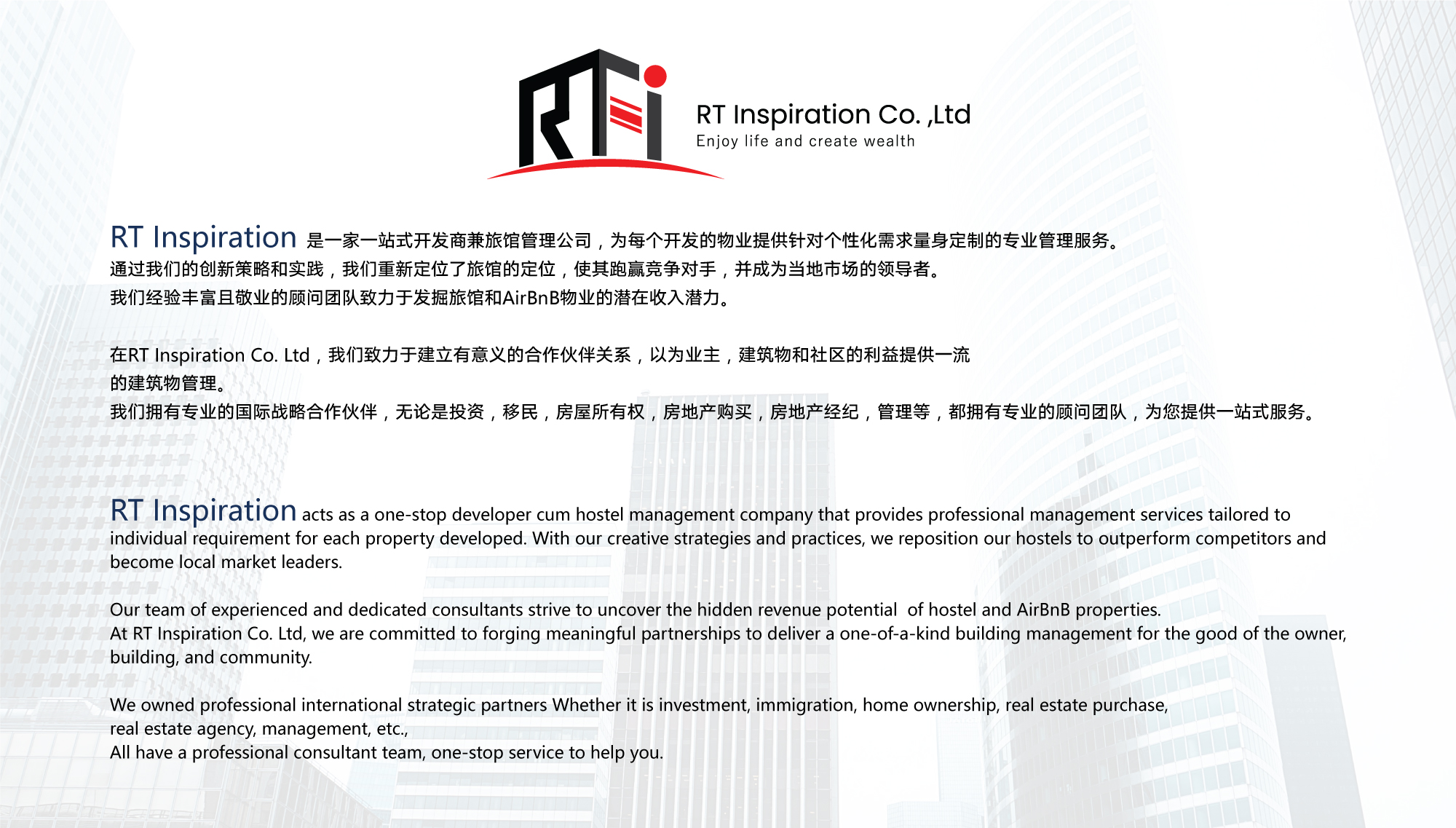 RTi

RT Inspiration Co. ,Ltd
Enjoy life and create wealth

RT Inspiration 是一家一站式开发商兼旅馆管理公司，为每个开发的物业提供针对个性化需求量身定制的专业管理服务。
通过我们的创新策略和实践，我们重新定位了旅馆的定位，使其跑赢竞争对手，并成为当地市场的领导者。
我们经验丰富且敬业的顾问团队致力于发掘旅馆和AirBnB物业的潜在收入潜力。

在RT Inspiration Co. Ltd，我们致力于建立有意义的合作伙伴关系，以为业主，建筑物和社区的利益提供一流的建筑物管理。
我们拥有专业的国际战略合作伙伴，无论是投资，移民，房屋所有权，房地产购买，房地产经纪，管理等，都拥有专业的顾问团队，为您提供一站式服务。

RT Inspiration acts as a one-stop developer cum hostel management company that provides professional management services tailored to individual requirement for each property developed. With our creative strategies and practices, we reposition our hostels to outperform competitors and become local market leaders.

Our team of experienced and dedicated consultants strive to uncover the hidden revenue potential of hostel and AirBnB properties.
At RT Inspiration Co. Ltd, we are committed to forging meaningful partnerships to deliver a one-of-a-kind building management for the good of the owner, building, and community.

We owned professional international strategic partners Whether it is investment, immigration, home ownership, real estate purchase, real estate agency, management, etc.,
All have a professional consultant team, one-stop service to help you.